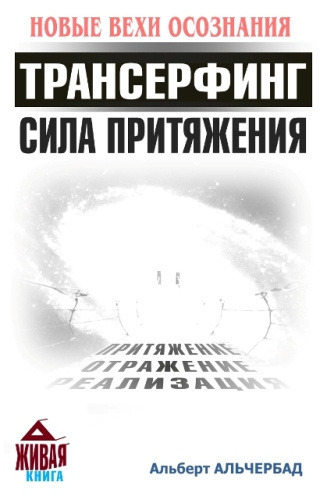 НОВЫЕ ВЕХИ ОСОЗНАНИЯ

ТРАНСЕРФИНГ

СИЛА ПРИТЯЖЕНИЯ

ПРИТЯЖЕНИЕ
ОТРАЖЕНИЕ
РЕАЛИЗАЦИЯ

ЖИВАЯ КНИГА

Альберт АЛЬЧЕРБАД